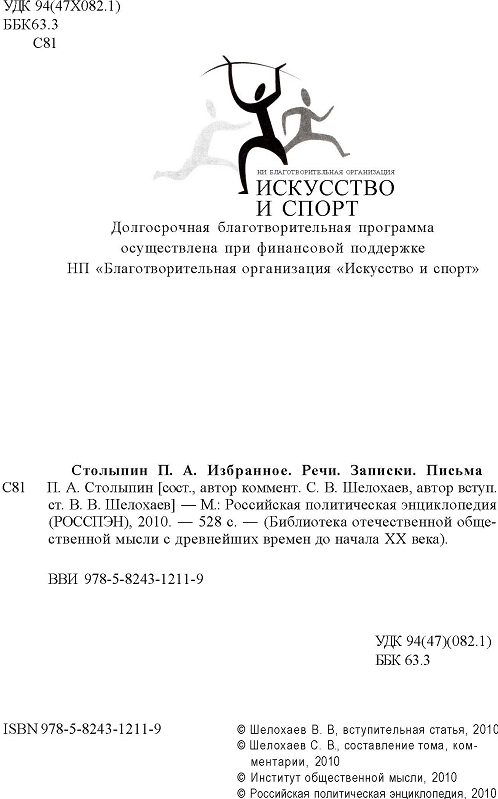 УДК 94(47Х082.1)
ББК63.3
С81

НП БЛАГОТВОРИТЕЛЬНАЯ ОРГАНИЗАЦИЯ
ИСКУССТВО
И СПОРТ

Долгосрочная благотворительная программа осуществлена при финансовой поддержке НП «Благотворительная организация «Искусство и спорт»

Столыпин П. А. Избранное. Речи. Записки. Письма
С81 П. А. Столыпин [сост., автор коммент. С. В. Шелохаев, автор вступ. ст. В. В. Шелохаев] — М.: Российская политическая энциклопедия (РОССПЭН), 2010. — 528 с. — (Библиотека отечественной общественной мысли с древнейших времен до начала XX века).

ВВИ 978-5-8243-1211-9

УДК 94(47)(082.1)
ББК 63.3

ISBN 978-5-8243-1211-9

© Шелохаев В. В, вступительная статья, 2010
© Шелохаев С. В., составление тома, комментарии, 2010
© Институт общественной мысли, 2010
© Российская политическая энциклопедия, 2010